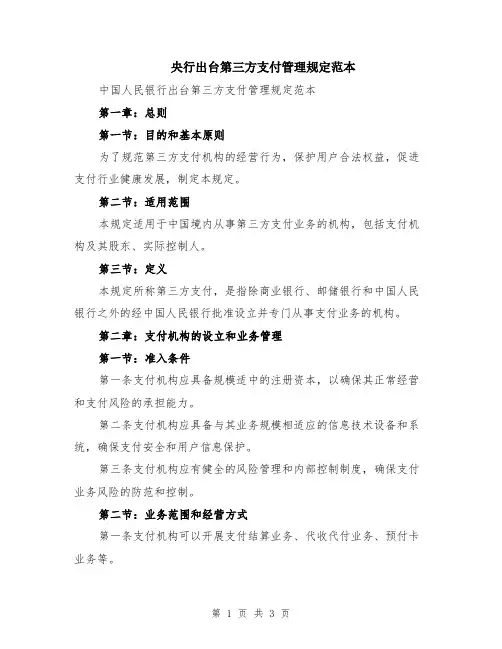 央行出台第三方支付管理规定范本

中国人民银行出台第三方支付管理规定范本

第一章：总则

第一节：目的和基本原则

为了规范第三方支付机构的经营行为，保护用户合法权益，促进支付行业健康发展，制定本规定。

第二节：适用范围

本规定适用于中国境内从事第三方支付业务的机构，包括支付机构及其股东、实际控制人。

第三节：定义

本规定所称第三方支付，是指除商业银行、邮储银行和中国人民银行之外的经中国人民银行批准设立并专门从事支付业务的机构。

第二章：支付机构的设立和业务管理

第一节：准入条件

第一条支付机构应具备规模适中的注册资本，以确保其正常经营和支付风险的承担能力。

第二条支付机构应具备与其业务规模相适应的信息技术设备和系统，确保支付安全和用户信息保护。

第三条支付机构应有健全的风险管理和内部控制制度，确保支付业务风险的防范和控制。

第二节：业务范围和经营方式

第一条支付机构可以开展支付结算业务、代收代付业务、预付卡业务等。

第 1 页 共 3 页